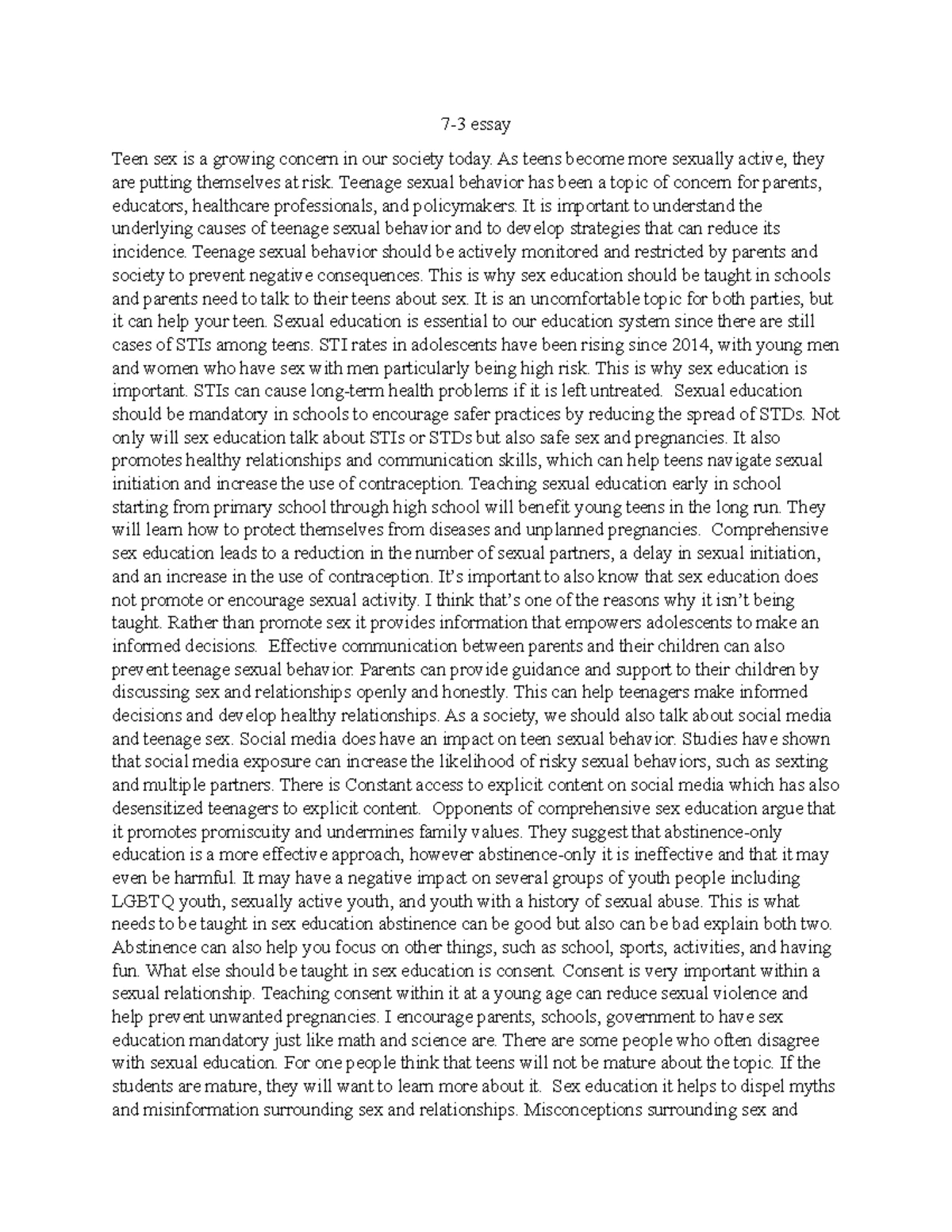 7-3 essay

Teen sex is a growing concern in our society today. As teens become more sexually active, they are putting themselves at risk. Teenage sexual behavior has been a topic of concern for parents, educators, healthcare professionals, and policymakers. It is important to understand the underlying causes of teenage sexual behavior and to develop strategies that can reduce its incidence. Teenage sexual behavior should be actively monitored and restricted by parents and society to prevent negative consequences. This is why sex education should be taught in schools and parents need to talk to their teens about sex. It is an uncomfortable topic for both parties, but it can help your teen. Sexual education is essential to our education system since there are still cases of STIs among teens. STI rates in adolescents have been rising since 2014, with young men and women who have sex with men particularly being high risk. This is why sex education is important. STIs can cause long-term health problems if it is left untreated. Sexual education should be mandatory in schools to encourage safer practices by reducing the spread of STDs. Not only will sex education talk about STIs or STDs but also safe sex and pregnancies. It also promotes healthy relationships and communication skills, which can help teens navigate sexual initiation and increase the use of contraception. Teaching sexual education early in school starting from primary school through high school will benefit young teens in the long run. They will learn how to protect themselves from diseases and unplanned pregnancies. Comprehensive sex education leads to a reduction in the number of sexual partners, a delay in sexual initiation, and an increase in the use of contraception. It's important to also know that sex education does not promote or encourage sexual activity. I think that's one of the reasons why it isn't being taught. Rather than promote sex it provides information that empowers adolescents to make an informed decisions. Effective communication between parents and their children can also prevent teenage sexual behavior. Parents can provide guidance and support to their children by discussing sex and relationships openly and honestly. This can help teenagers make informed decisions and develop healthy relationships. As a society, we should also talk about social media and teenage sex. Social media does have an impact on teen sexual behavior. Studies have shown that social media exposure can increase the likelihood of risky sexual behaviors, such as sexting and multiple partners. There is Constant access to explicit content on social media which has also desensitized teenagers to explicit content. Opponents of comprehensive sex education argue that it promotes promiscuity and undermines family values. They suggest that abstinence-only education is a more effective approach, however abstinence-only it is ineffective and that it may even be harmful. It may have a negative impact on several groups of youth people including LGBTQ youth, sexually active youth, and youth with a history of sexual abuse. This is what needs to be taught in sex education abstinence can be good but also can be bad explain both two. Abstinence can also help you focus on other things, such as school, sports, activities, and having fun. What else should be taught in sex education is consent. Consent is very important within a sexual relationship. Teaching consent within it at a young age can reduce sexual violence and help prevent unwanted pregnancies. I encourage parents, schools, government to have sex education mandatory just like math and science are. There are some people who often disagree with sexual education. For one people think that teens will not be mature about the topic. If the students are mature, they will want to learn more about it. Sex education it helps to dispel myths and misinformation surrounding sex and relationships. Misconceptions surrounding sex and